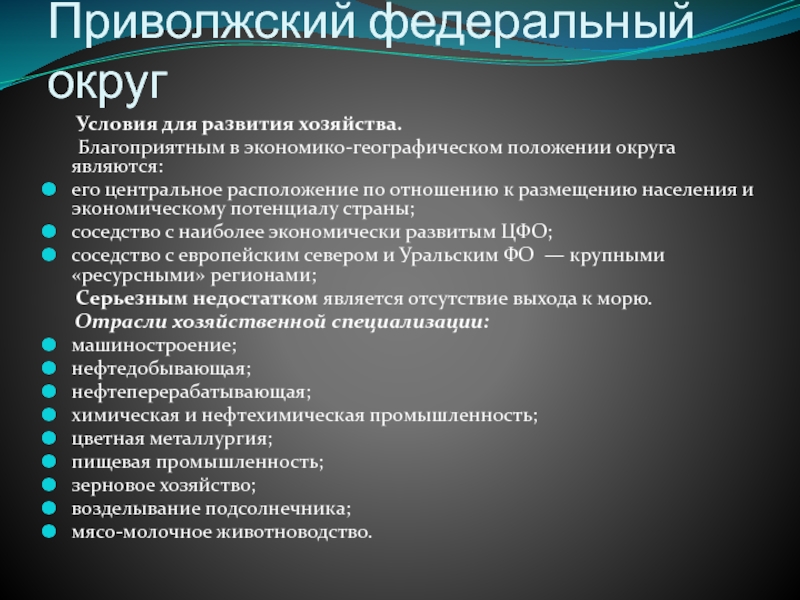 Приволжский федеральный округ

Условия для развития хозяйства.

Благоприятным в экономико-географическом положении округа являются:

его центральное расположение по отношению к размещению населения и экономическому потенциалу страны;

соседство с наиболее экономически развитым ЦФО;

соседство с европейским севером и Уральским ФО — крупными «ресурсными» регионами;

Серьезным недостатком является отсутствие выхода к морю.

Отрасли хозяйственной специализации:

машиностроение;

нефтедобывающая;

нефтеперерабатывающая;

химическая и нефтехимическая промышленность;

цветная металлургия;

пищевая промышленность;

зерновое хозяйство;

возделывание подсолнечника;

мясо-молочное животноводство.